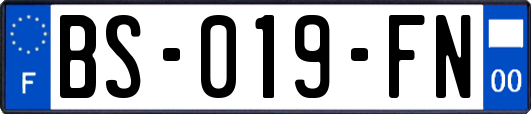 F
BS-019-FN
00